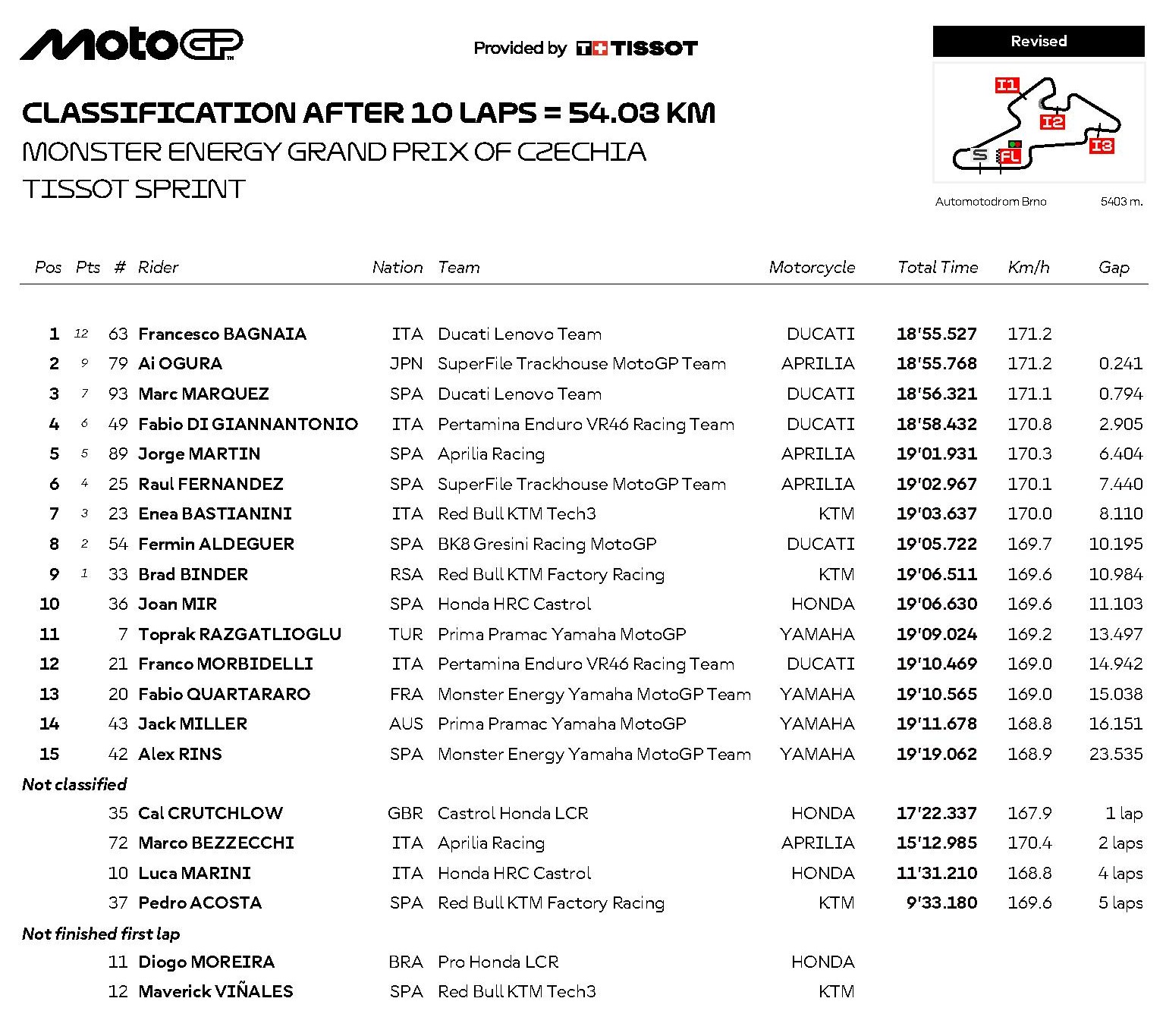 MotoGP

Provided by TISSOT

Revised

I1
I2
I3
S
FL

Automotodrom Brno 5403 m.

CLASSIFICATION AFTER 10 LAPS = 54.03 KM
MONSTER ENERGY GRAND PRIX OF CZECHIA
TISSOT SPRINT

| Pos | Pts | # | Rider | Nation | Team | Motorcycle | Total Time | Km/h | Gap |
|---|---|---|---|---|---|---|---|---|---|
| 1 | 12 | 63 | Francesco BAGNAIA | ITA | Ducati Lenovo Team | DUCATI | 18'55.527 | 171.2 | |
| 2 | 9 | 79 | Ai OGURA | JPN | SuperFile Trackhouse MotoGP Team | APRILIA | 18'55.768 | 171.2 | 0.241 |
| 3 | 7 | 93 | Marc MARQUEZ | SPA | Ducati Lenovo Team | DUCATI | 18'56.321 | 171.1 | 0.794 |
| 4 | 6 | 49 | Fabio DI GIANNANTONIO | ITA | Pertamina Enduro VR46 Racing Team | DUCATI | 18'58.432 | 170.8 | 2.905 |
| 5 | 5 | 89 | Jorge MARTIN | SPA | Aprilia Racing | APRILIA | 19'01.931 | 170.3 | 6.404 |
| 6 | 4 | 25 | Raul FERNANDEZ | SPA | SuperFile Trackhouse MotoGP Team | APRILIA | 19'02.967 | 170.1 | 7.440 |
| 7 | 3 | 23 | Enea BASTIANINI | ITA | Red Bull KTM Tech3 | KTM | 19'03.637 | 170.0 | 8.110 |
| 8 | 2 | 54 | Fermin ALDEGUER | SPA | BK8 Gresini Racing MotoGP | DUCATI | 19'05.722 | 169.7 | 10.195 |
| 9 | 1 | 33 | Brad BINDER | RSA | Red Bull KTM Factory Racing | KTM | 19'06.511 | 169.6 | 10.984 |
| 10 | | 36 | Joan MIR | SPA | Honda HRC Castrol | HONDA | 19'06.630 | 169.6 | 11.103 |
| 11 | | 7 | Toprak RAZGATLIOGLU | TUR | Prima Pramac Yamaha MotoGP | YAMAHA | 19'09.024 | 169.2 | 13.497 |
| 12 | | 21 | Franco MORBIDELLI | ITA | Pertamina Enduro VR46 Racing Team | DUCATI | 19'10.469 | 169.0 | 14.942 |
| 13 | | 20 | Fabio QUARTARARO | FRA | Monster Energy Yamaha MotoGP Team | YAMAHA | 19'10.565 | 169.0 | 15.038 |
| 14 | | 43 | Jack MILLER | AUS | Prima Pramac Yamaha MotoGP | YAMAHA | 19'11.678 | 168.8 | 16.151 |
| 15 | | 42 | Alex RINS | SPA | Monster Energy Yamaha MotoGP Team | YAMAHA | 19'19.062 | 168.9 | 23.535 |
| Not classified | | | | | | | | | |
| | | 35 | Cal CRUTCHLOW | GBR | Castrol Honda LCR | HONDA | 17'22.337 | 167.9 | 1 lap |
| | | 72 | Marco BEZZECCHI | ITA | Aprilia Racing | APRILIA | 15'12.985 | 170.4 | 2 laps |
| | | 10 | Luca MARINI | ITA | Honda HRC Castrol | HONDA | 11'31.210 | 168.8 | 4 laps |
| | | 37 | Pedro ACOSTA | SPA | Red Bull KTM Factory Racing | KTM | 9'33.180 | 169.6 | 5 laps |
| Not finished first lap | | | | | | | | | |
| | | 11 | Diogo MOREIRA | BRA | Pro Honda LCR | HONDA | | | |
| | | 12 | Maverick VIÑALES | SPA | Red Bull KTM Tech3 | KTM | | | |